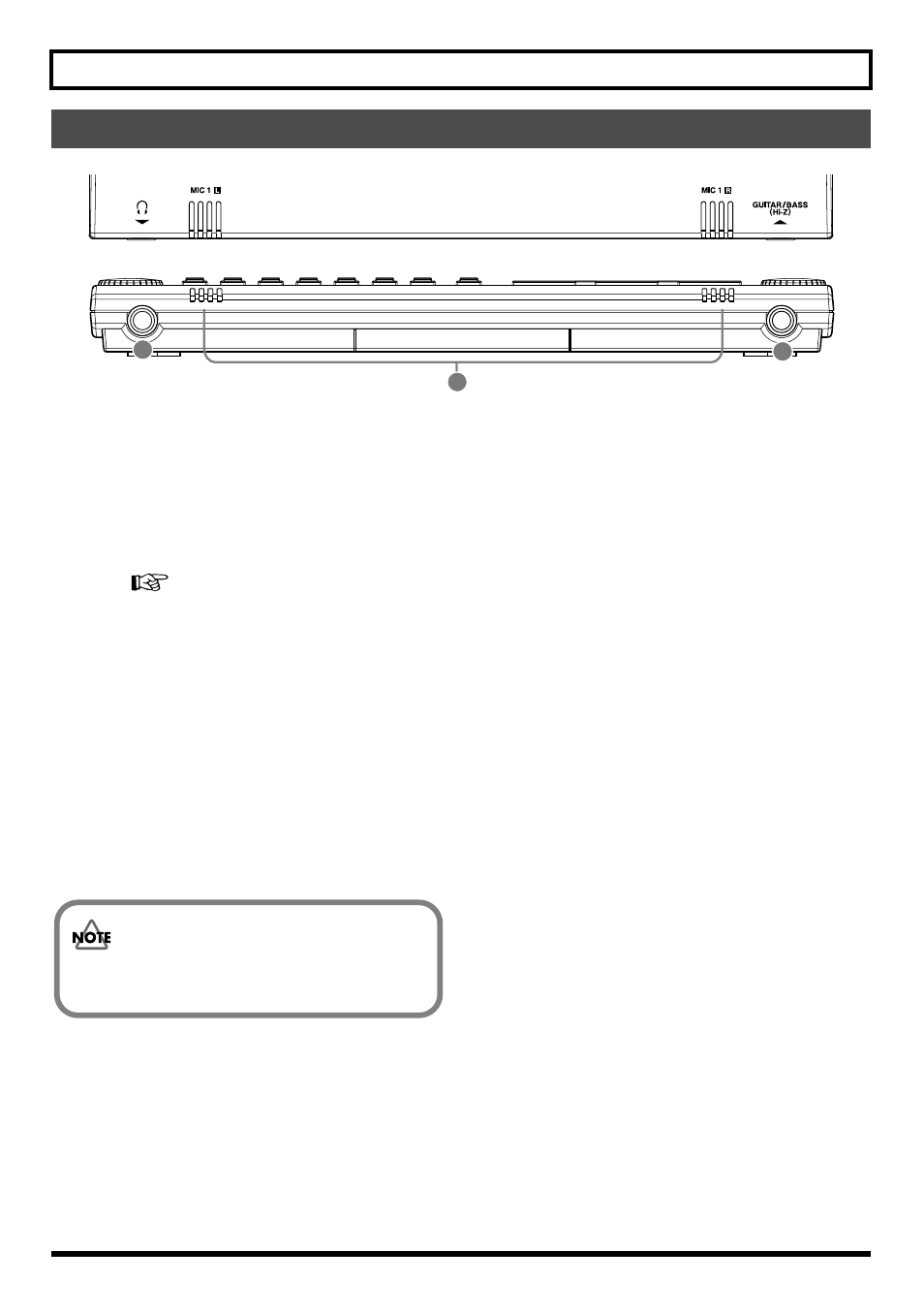 MIC 1 L

MIC 1 R

GUITAR/BASS (Hi-Z)

NOTE